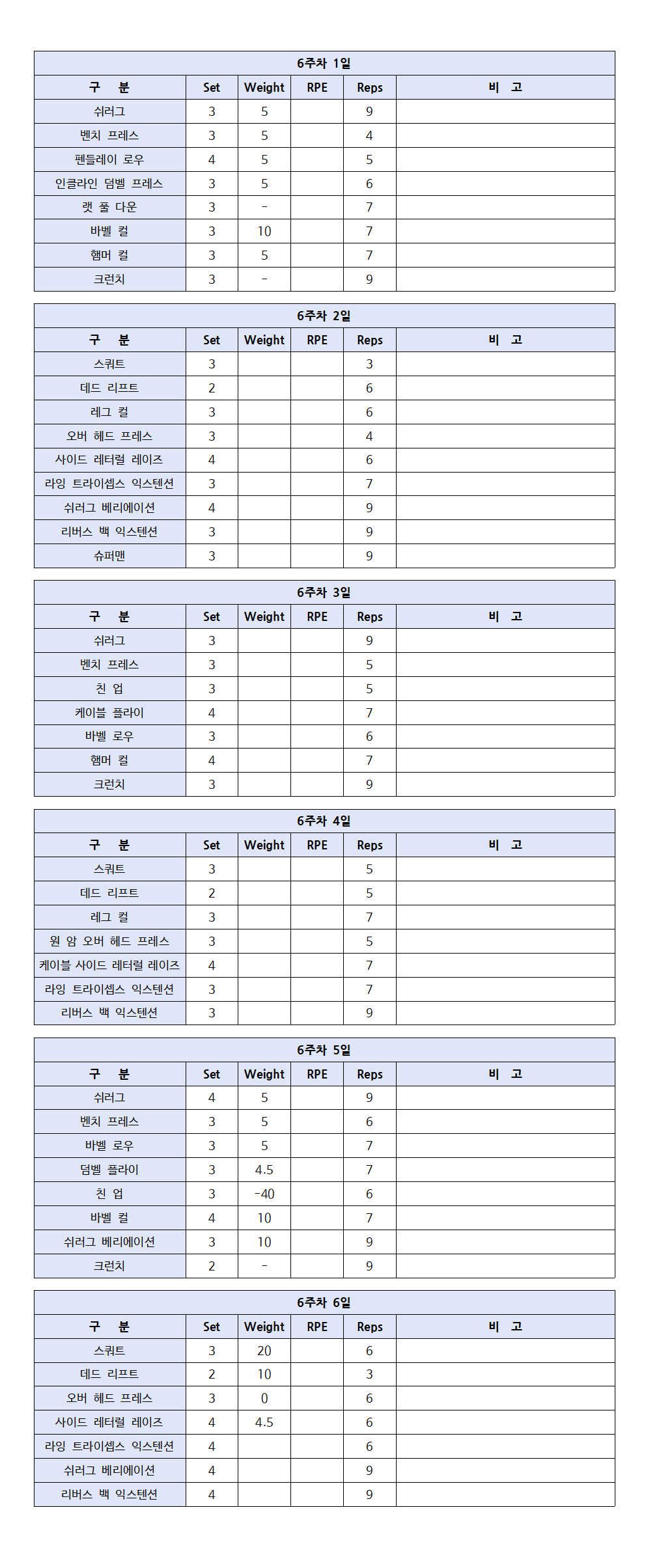 6주차 1일

| 구　분 | Set | Weight | RPE | Reps | 비　고 |
|---|---|---|---|---|---|
| 쉬러그 | 3 | 5 | | 9 | |
| 벤치 프레스 | 3 | 5 | | 4 | |
| 펜들레이 로우 | 4 | 5 | | 5 | |
| 인클라인 덤벨 프레스 | 3 | 5 | | 6 | |
| 랫 풀 다운 | 3 | - | | 7 | |
| 바벨 컬 | 3 | 10 | | 7 | |
| 햄머 컬 | 3 | 5 | | 7 | |
| 크런치 | 3 | - | | 9 | |

6주차 2일

| 구　분 | Set | Weight | RPE | Reps | 비　고 |
|---|---|---|---|---|---|
| 스쿼트 | 3 | | | 3 | |
| 데드 리프트 | 2 | | | 6 | |
| 레그 컬 | 3 | | | 6 | |
| 오버 헤드 프레스 | 3 | | | 4 | |
| 사이드 레터럴 레이즈 | 4 | | | 6 | |
| 라잉 트라이셉스 익스텐션 | 3 | | | 7 | |
| 쉬러그 베리에이션 | 4 | | | 9 | |
| 리버스 백 익스텐션 | 3 | | | 9 | |
| 슈퍼맨 | 3 | | | 9 | |

6주차 3일

| 구　분 | Set | Weight | RPE | Reps | 비　고 |
|---|---|---|---|---|---|
| 쉬러그 | 3 | | | 9 | |
| 벤치 프레스 | 3 | | | 5 | |
| 친 업 | 3 | | | 5 | |
| 케이블 플라이 | 4 | | | 7 | |
| 바벨 로우 | 3 | | | 6 | |
| 햄머 컬 | 4 | | | 7 | |
| 크런치 | 3 | | | 9 | |

6주차 4일

| 구　분 | Set | Weight | RPE | Reps | 비　고 |
|---|---|---|---|---|---|
| 스쿼트 | 3 | | | 5 | |
| 데드 리프트 | 2 | | | 5 | |
| 레그 컬 | 3 | | | 7 | |
| 원 암 오버 헤드 프레스 | 3 | | | 5 | |
| 케이블 사이드 레터럴 레이즈 | 4 | | | 7 | |
| 라잉 트라이셉스 익스텐션 | 3 | | | 7 | |
| 리버스 백 익스텐션 | 3 | | | 9 | |

6주차 5일

| 구　분 | Set | Weight | RPE | Reps | 비　고 |
|---|---|---|---|---|---|
| 쉬러그 | 4 | 5 | | 9 | |
| 벤치 프레스 | 3 | 5 | | 6 | |
| 바벨 로우 | 3 | 5 | | 7 | |
| 덤벨 플라이 | 3 | 4.5 | | 7 | |
| 친 업 | 3 | -40 | | 6 | |
| 바벨 컬 | 4 | 10 | | 7 | |
| 쉬러그 베리에이션 | 3 | 10 | | 9 | |
| 크런치 | 2 | - | | 9 | |

6주차 6일

| 구　분 | Set | Weight | RPE | Reps | 비　고 |
|---|---|---|---|---|---|
| 스쿼트 | 3 | 20 | | 6 | |
| 데드 리프트 | 2 | 10 | | 3 | |
| 오버 헤드 프레스 | 3 | 0 | | 6 | |
| 사이드 레터럴 레이즈 | 4 | 4.5 | | 6 | |
| 라잉 트라이셉스 익스텐션 | 4 | | | 6 | |
| 쉬러그 베리에이션 | 4 | | | 9 | |
| 리버스 백 익스텐션 | 4 | | | 9 | |